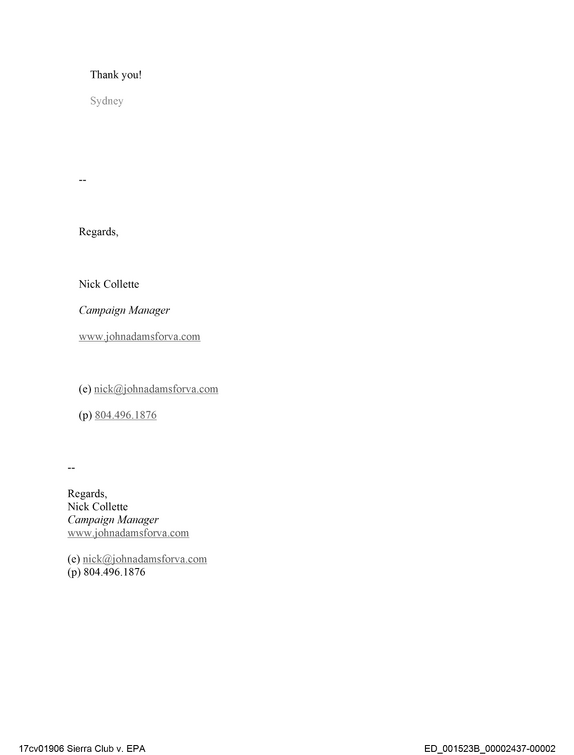 Thank you!

Sydney

--

Regards,

Nick Collette

Campaign Manager

www.johnadamsforva.com

(e) nick@johnadamsforva.com

(p) 804.496.1876

--

Regards,
Nick Collette
Campaign Manager
www.johnadamsforva.com

(e) nick@johnadamsforva.com
(p) 804.496.1876

17cv01906 Sierra Club v. EPA

ED_001523B_00002437-00002